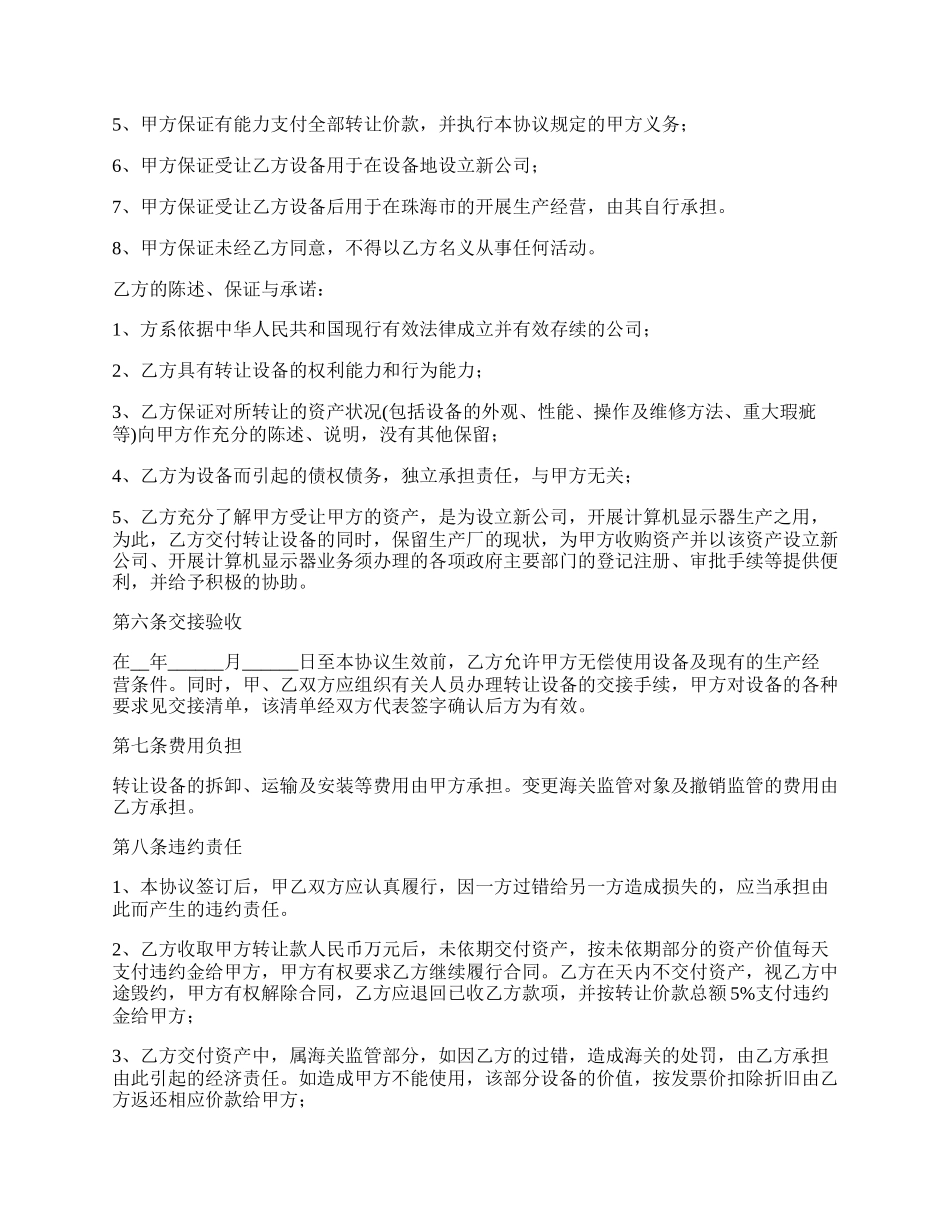 5、甲方保证有能力支付全部转让价款，并执行本协议规定的甲方义务；

6、甲方保证受让乙方设备用于在设备地设立新公司；

7、甲方保证受让乙方设备后用于在珠海市的开展生产经营，由其自行承担。

8、甲方保证未经乙方同意，不得以乙方名义从事任何活动。

乙方的陈述、保证与承诺：

1、方系依据中华人民共和国现行有效法律成立并有效存续的公司；

2、乙方具有转让设备的权利能力和行为能力；

3、乙方保证对所转让的资产状况(包括设备的外观、性能、操作及维修方法、重大瑕疵等)向甲方作充分的陈述、说明，没有其他保留；

4、乙方为设备而引起的债权债务，独立承担责任，与甲方无关；

5、乙方充分了解甲方受让甲方的资产，是为设立新公司，开展计算机显示器生产之用，为此，乙方交付转让设备的同时，保留生产厂的现状，为甲方收购资产并以该资产设立新公司、开展计算机显示器业务须办理的各项政府主要部门的登记注册、审批手续等提供便利，并给予积极的协助。

第六条交接验收

在__年______月______日至本协议生效前，乙方允许甲方无偿使用设备及现有的生产经营条件。同时，甲、乙双方应组织有关人员办理转让设备的交接手续，甲方对设备的各种要求见交接清单，该清单经双方代表签字确认后方为有效。

第七条费用负担

转让设备的拆卸、运输及安装等费用由甲方承担。变更海关监管对象及撤销监管的费用由乙方承担。

第八条违约责任

1、本协议签订后，甲乙双方应认真履行，因一方过错给另一方造成损失的，应当承担由此而产生的违约责任。

2、乙方收取甲方转让款人民币万元后，未依期交付资产，按未依期部分的资产价值每天支付违约金给甲方，甲方有权要求乙方继续履行合同。乙方在天内不交付资产，视乙方中途毁约，甲方有权解除合同，乙方应退回已收乙方款项，并按转让价款总额5%支付违约金给甲方；

3、乙方交付资产中，属海关监管部分，如因乙方的过错，造成海关的处罚，由乙方承担由此引起的经济责任。如造成甲方不能使用，该部分设备的价值，按发票价扣除折旧由乙方返还相应价款给甲方；